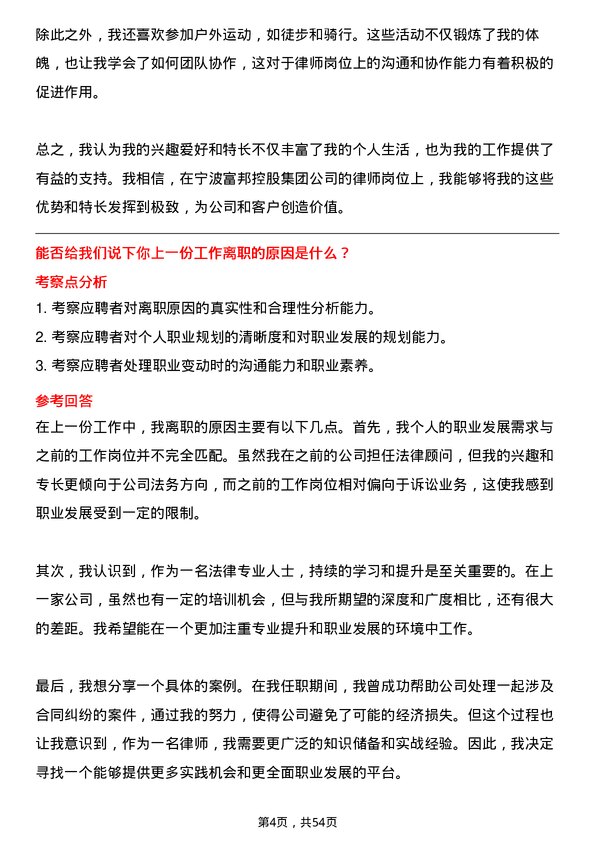 除此之外，我还喜欢参加户外运动，如徒步和骑行。这些活动不仅锻炼了我的体魄，也让我学会了如何团队协作，这对于律师岗位上的沟通和协作能力有着积极的促进作用。

总之，我认为我的兴趣爱好和特长不仅丰富了我的个人生活，也为我的工作提供了有益的支持。我相信，在宁波富邦控股集团公司的律师岗位上，我能够将我的这些优势和特长发挥到极致，为公司和客户创造价值。

能否给我们说下你上一份工作离职的原因是什么？

考察点分析

1. 考察应聘者对离职原因的真实性和合理性分析能力。
2. 考察应聘者对个人职业规划的清晰度和对职业发展的规划能力。
3. 考察应聘者处理职业变动时的沟通能力和职业素养。

参考回答

在上一份工作中，我离职的原因主要有以下几点。首先，我个人的职业发展需求与之前的工作岗位并不完全匹配。虽然我在之前的公司担任法律顾问，但我的兴趣和专长更倾向于公司法务方向，而之前的工作岗位相对偏向于诉讼业务，这使我感到职业发展受到一定的限制。

其次，我认识到，作为一名法律专业人士，持续的学习和提升是至关重要的。在上一家公司，虽然也有一定的培训机会，但与我所期望的深度和广度相比，还有很大的差距。我希望能在一个更加注重专业提升和职业发展的环境中工作。

最后，我想分享一个具体的案例。在我任职期间，我曾成功帮助公司处理一起涉及合同纠纷的案件，通过我的努力，使得公司避免了可能的经济损失。但这个过程也让我意识到，作为一名律师，我需要更广泛的知识储备和实战经验。因此，我决定寻找一个能够提供更多实践机会和更全面职业发展的平台。

第4页，共54页